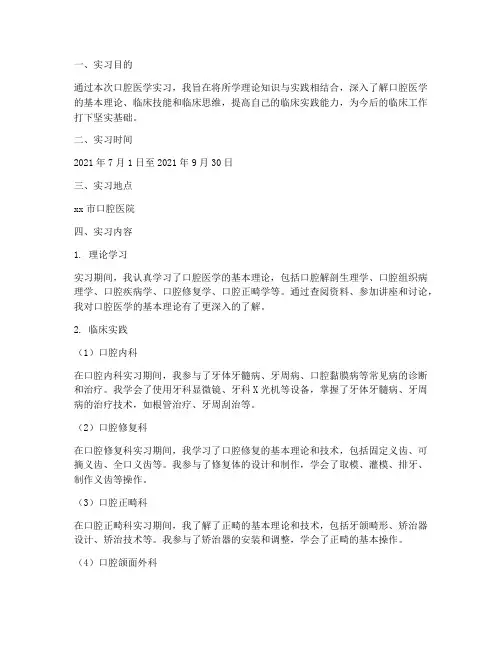 一、实习目的

通过本次口腔医学实习，我旨在将所学理论知识与实践相结合，深入了解口腔医学的基本理论、临床技能和临床思维，提高自己的临床实践能力，为今后的临床工作打下坚实基础。

二、实习时间

2021 年 7 月 1 日至 2021 年 9 月 30 日

三、实习地点

xx 市口腔医院

四、实习内容

1. 理论学习

实习期间，我认真学习了口腔医学的基本理论，包括口腔解剖生理学、口腔组织病理学、口腔疾病学、口腔修复学、口腔正畸学等。通过查阅资料、参加讲座和讨论，我对口腔医学的基本理论有了更深入的了解。

2. 临床实践

（1）口腔内科

在口腔内科实习期间，我参与了牙体牙髓病、牙周病、口腔黏膜病等常见病的诊断和治疗。我学会了使用牙科显微镜、牙科 X 光机等设备，掌握了牙体牙髓病、牙周病的治疗技术，如根管治疗、牙周刮治等。

（2）口腔修复科

在口腔修复科实习期间，我学习了口腔修复的基本理论和技术，包括固定义齿、可摘义齿、全口义齿等。我参与了修复体的设计和制作，学会了取模、灌模、排牙、制作义齿等操作。

（3）口腔正畸科

在口腔正畸科实习期间，我了解了正畸的基本理论和技术，包括牙颌畸形、矫治器设计、矫治技术等。我参与了矫治器的安装和调整，学会了正畸的基本操作。

（4）口腔颌面外科